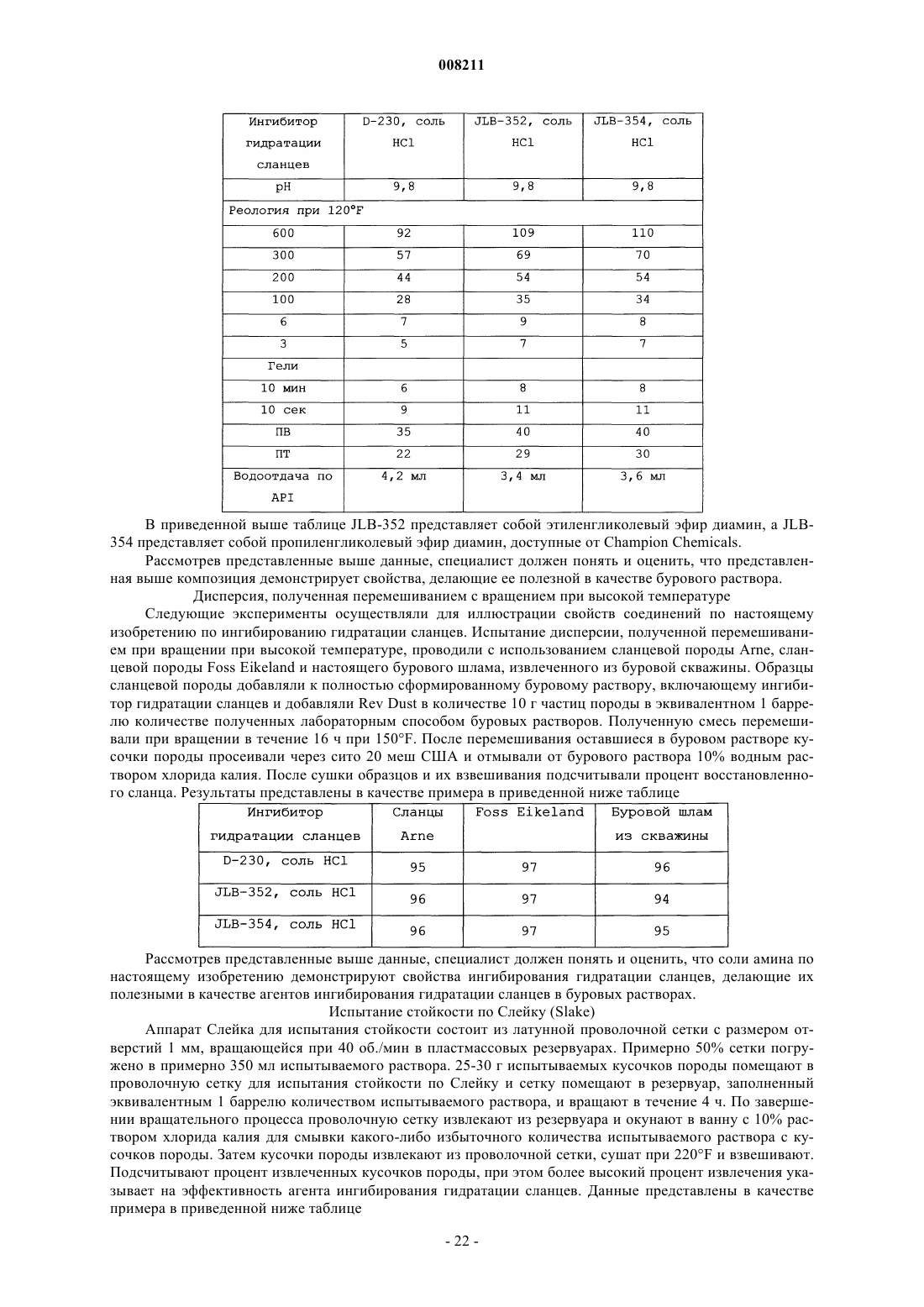 008211

| Ингибитор гидратации сланцев | D-230, соль HCl | JLB-352, соль HCl | JLB-354, соль HCl |
|---|---|---|---|
| pH | 9,8 | 9,8 | 9,8 |
| Реология при 120°F | | | |
| 600 | 92 | 109 | 110 |
| 300 | 57 | 69 | 70 |
| 200 | 44 | 54 | 54 |
| 100 | 28 | 35 | 34 |
| 6 | 7 | 9 | 8 |
| 3 | 5 | 7 | 7 |
| Гели | | | |
| 10 мин | 6 | 8 | 8 |
| 10 сек | 9 | 11 | 11 |
| ПВ | 35 | 40 | 40 |
| ПТ | 22 | 29 | 30 |
| Водоотдача по API | 4,2 мл | 3,4 мл | 3,6 мл |

В приведенной выше таблице JLB-352 представляет собой этиленгликолевый эфир диамин, а JLB-354 представляет собой пропиленгликолевый эфир диамин, доступные от Champion Chemicals.

Рассмотрев представленные выше данные, специалист должен понять и оценить, что представленная выше композиция демонстрирует свойства, делающие ее полезной в качестве бурового раствора.

Дисперсия, полученная перемешиванием с вращением при высокой температуре

Следующие эксперименты осуществляли для иллюстрации свойств соединений по настоящему изобретению по ингибированию гидратации сланцев. Испытание дисперсии, полученной перемешиванием при вращении при высокой температуре, проводили с использованием сланцевой породы Arne, сланцевой породы Foss Eikeland и настоящего бурового шлама, извлеченного из буровой скважины. Образцы сланцевой породы добавляли к полностью сформированному буровому раствору, включающему ингибитор гидратации сланцев и добавляли Rev Dust в количестве 10 г частиц породы в эквивалентном 1 баррелю количестве полученных лабораторным способом буровых растворов. Полученную смесь перемешивали при вращении в течение 16 ч при 150°F. После перемешивания оставшиеся в буровом растворе кусочки породы просеивали через сито 20 меш США и отмывали от бурового раствора 10% водным раствором хлорида калия. После сушки образцов и их взвешивания подсчитывали процент восстановленного сланца. Результаты представлены в качестве примера в приведенной ниже таблице

| Ингибитор гидратации сланцев | Сланцы Arne | Foss Eikeland | Буровой шлам из скважины |
|---|---|---|---|
| D-230, соль HCl | 95 | 97 | 96 |
| JLB-352, соль HCl | 96 | 97 | 94 |
| JLB-354, соль HCl | 96 | 97 | 95 |

Рассмотрев представленные выше данные, специалист должен понять и оценить, что соли амина по настоящему изобретению демонстрируют свойства ингибирования гидратации сланцев, делающие их полезными в качестве агентов ингибирования гидратации сланцев в буровых растворах.

Испытание стойкости по Слейку (Slake)

Аппарат Слейка для испытания стойкости состоит из латунной проволочной сетки с размером отверстий 1 мм, вращающейся при 40 об./мин в пластмассовых резервуарах. Примерно 50% сетки погружено в примерно 350 мл испытываемого раствора. 25-30 г испытываемых кусочков породы помещают в проволочную сетку для испытания стойкости по Слейку и сетку помещают в резервуар, заполненный эквивалентным 1 баррелю количеством испытываемого раствора, и вращают в течение 4 ч. По завершении вращательного процесса проволочную сетку извлекают из резервуара и окунают в ванну с 10% раствором хлорида калия для смывки какого-либо избыточного количества испытываемого раствора с кусочков породы. Затем кусочки породы извлекают из проволочной сетки, сушат при 220°F и взвешивают. Подсчитывают процент извлеченных кусочков породы, при этом более высокий процент извлечения указывает на эффективность агента ингибирования гидратации сланцев. Данные представлены в качестве примера в приведенной ниже таблице

- 22 -